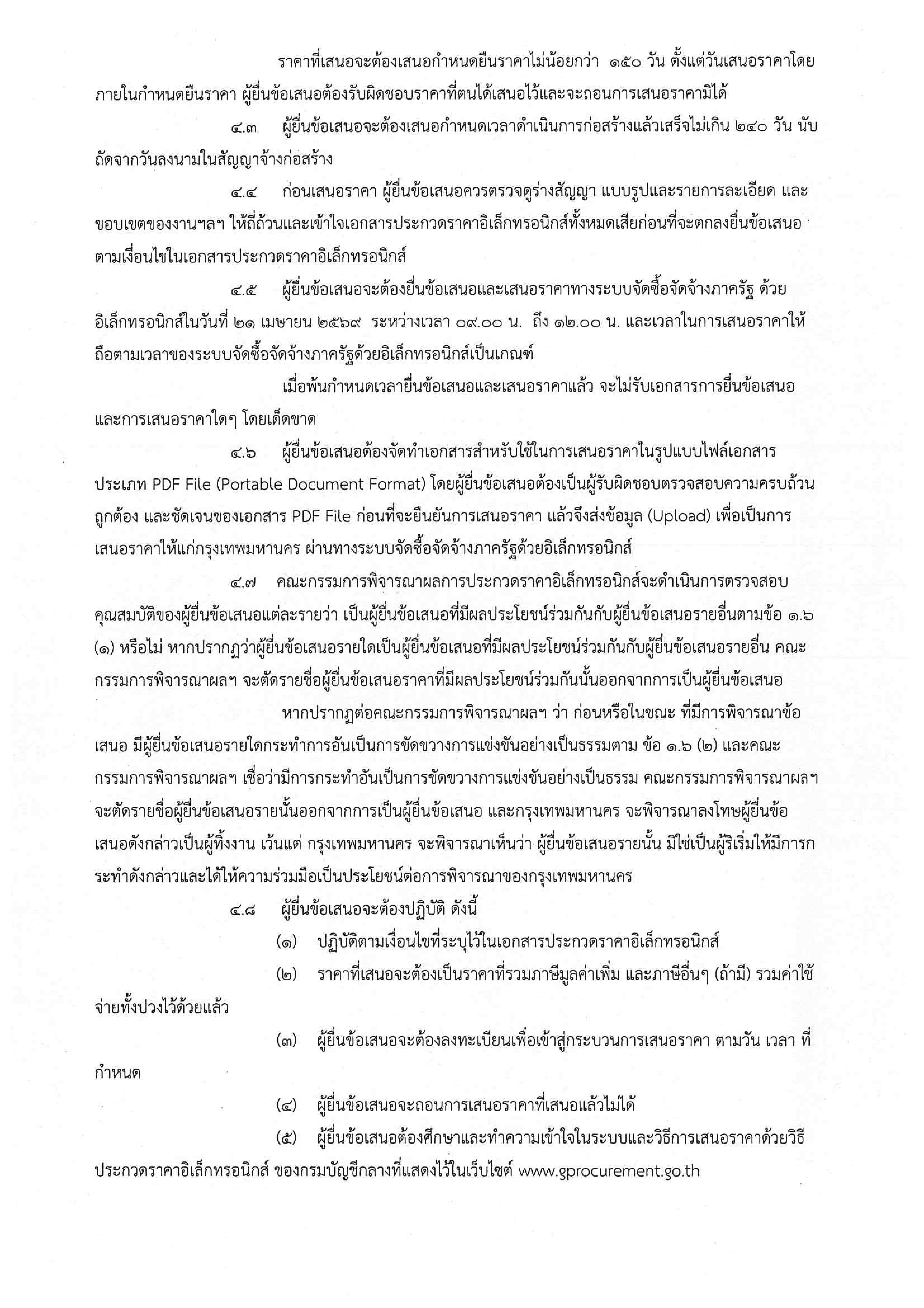 ราคาที่เสนอจะต้องเสนอกำหนดยืนราคาไม่น้อยกว่า ๑๕๐ วัน ตั้งแต่วันเสนอราคาโดยภายในกำหนดยืนราคา ผู้ยื่นข้อเสนอต้องรับผิดชอบราคาที่ตนได้เสนอไว้และจะถอนการเสนอราคามิได้

๔.๓ ผู้ยื่นข้อเสนอจะต้องเสนอกำหนดเวลาดำเนินการก่อสร้างแล้วเสร็จไม่เกิน ๒๔๐ วัน นับถัดจากวันลงนามในสัญญาจ้างก่อสร้าง

๔.๔ ก่อนเสนอราคา ผู้ยื่นข้อเสนอควรตรวจดูร่างสัญญา แบบรูปและรายการละเอียด และขอบเขตของงานฯลฯ ให้ถี่ถ้วนและเข้าใจเอกสารประกวดราคาอิเล็กทรอนิกส์ทั้งหมดเสียก่อนที่จะตกลงยื่นข้อเสนอตามเงื่อนไขในเอกสารประกวดราคาอิเล็กทรอนิกส์

๔.๕ ผู้ยื่นข้อเสนอจะต้องยื่นข้อเสนอและเสนอราคาทางระบบจัดซื้อจัดจ้างภาครัฐ ด้วยอิเล็กทรอนิกส์ในวันที่ ๒๑ เมษายน ๒๕๖๙ ระหว่างเวลา ๐๙.๐๐ น. ถึง ๑๒.๐๐ น. และเวลาในการเสนอราคาให้ถือตามเวลาของระบบจัดซื้อจัดจ้างภาครัฐด้วยอิเล็กทรอนิกส์เป็นเกณฑ์

เมื่อพ้นกำหนดเวลายื่นข้อเสนอและเสนอราคาแล้ว จะไม่รับเอกสารการยื่นข้อเสนอและการเสนอราคาใดๆ โดยเด็ดขาด

๔.๖ ผู้ยื่นข้อเสนอต้องจัดทำเอกสารสำหรับใช้ในการเสนอราคาในรูปแบบไฟล์เอกสารประเภท PDF File (Portable Document Format) โดยผู้ยื่นข้อเสนอต้องเป็นผู้รับผิดชอบตรวจสอบความครบถ้วน ถูกต้อง และชัดเจนของเอกสาร PDF File ก่อนที่จะยืนยันการเสนอราคา แล้วจึงส่งข้อมูล (Upload) เพื่อเป็นการเสนอราคาให้แก่กรุงเทพมหานคร ผ่านทางระบบจัดซื้อจัดจ้างภาครัฐด้วยอิเล็กทรอนิกส์

๔.๗ คณะกรรมการพิจารณาผลการประกวดราคาอิเล็กทรอนิกส์จะดำเนินการตรวจสอบคุณสมบัติของผู้ยื่นข้อเสนอแต่ละรายว่า เป็นผู้ยื่นข้อเสนอที่มีผลประโยชน์ร่วมกันกับผู้ยื่นข้อเสนอรายอื่นตามข้อ ๑.๖ (๑) หรือไม่ หากปรากฏว่าผู้ยื่นข้อเสนอรายใดเป็นผู้ยื่นข้อเสนอที่มีผลประโยชน์ร่วมกันกับผู้ยื่นข้อเสนอรายอื่น คณะกรรมการพิจารณาผลฯ จะตัดรายชื่อผู้ยื่นข้อเสนอราคาที่มีผลประโยชน์ร่วมกันนั้นออกจากการเป็นผู้ยื่นข้อเสนอ

หากปรากฏต่อคณะกรรมการพิจารณาผลฯ ว่า ก่อนหรือในขณะ ที่มีการพิจารณาข้อเสนอ มีผู้ยื่นข้อเสนอรายใดกระทำการอันเป็นการขัดขวางการแข่งขันอย่างเป็นธรรมตาม ข้อ ๑.๖ (๒) และคณะกรรมการพิจารณาผลฯ เชื่อว่ามีการกระทำอันเป็นการขัดขวางการแข่งขันอย่างเป็นธรรม คณะกรรมการพิจารณาผลฯ จะตัดรายชื่อผู้ยื่นข้อเสนอรายนั้นออกจากการเป็นผู้ยื่นข้อเสนอ และกรุงเทพมหานคร จะพิจารณาลงโทษผู้ยื่นข้อเสนอดังกล่าวเป็นผู้ทิ้งงาน เว้นแต่ กรุงเทพมหานคร จะพิจารณาเห็นว่า ผู้ยื่นข้อเสนอรายนั้น มิใช่เป็นผู้ริเริ่มให้มีการกระทำดังกล่าวและได้ให้ความร่วมมือเป็นประโยชน์ต่อการพิจารณาของกรุงเทพมหานคร

๔.๘ ผู้ยื่นข้อเสนอจะต้องปฏิบัติ ดังนี้

(๑) ปฏิบัติตามเงื่อนไขที่ระบุไว้ในเอกสารประกวดราคาอิเล็กทรอนิกส์

(๒) ราคาที่เสนอจะต้องเป็นราคาที่รวมภาษีมูลค่าเพิ่ม และภาษีอื่นๆ (ถ้ามี) รวมค่าใช้จ่ายทั้งปวงไว้ด้วยแล้ว

(๓) ผู้ยื่นข้อเสนอจะต้องลงทะเบียนเพื่อเข้าสู่กระบวนการเสนอราคา ตามวัน เวลา ที่กำหนด

(๔) ผู้ยื่นข้อเสนอจะถอนการเสนอราคาที่เสนอแล้วไม่ได้

(๕) ผู้ยื่นข้อเสนอต้องศึกษาและทำความเข้าใจในระบบและวิธีการเสนอราคาด้วยวิธีประกวดราคาอิเล็กทรอนิกส์ ของกรมบัญชีกลางที่แสดงไว้ในเว็บไซต์ www.gprocurement.go.th